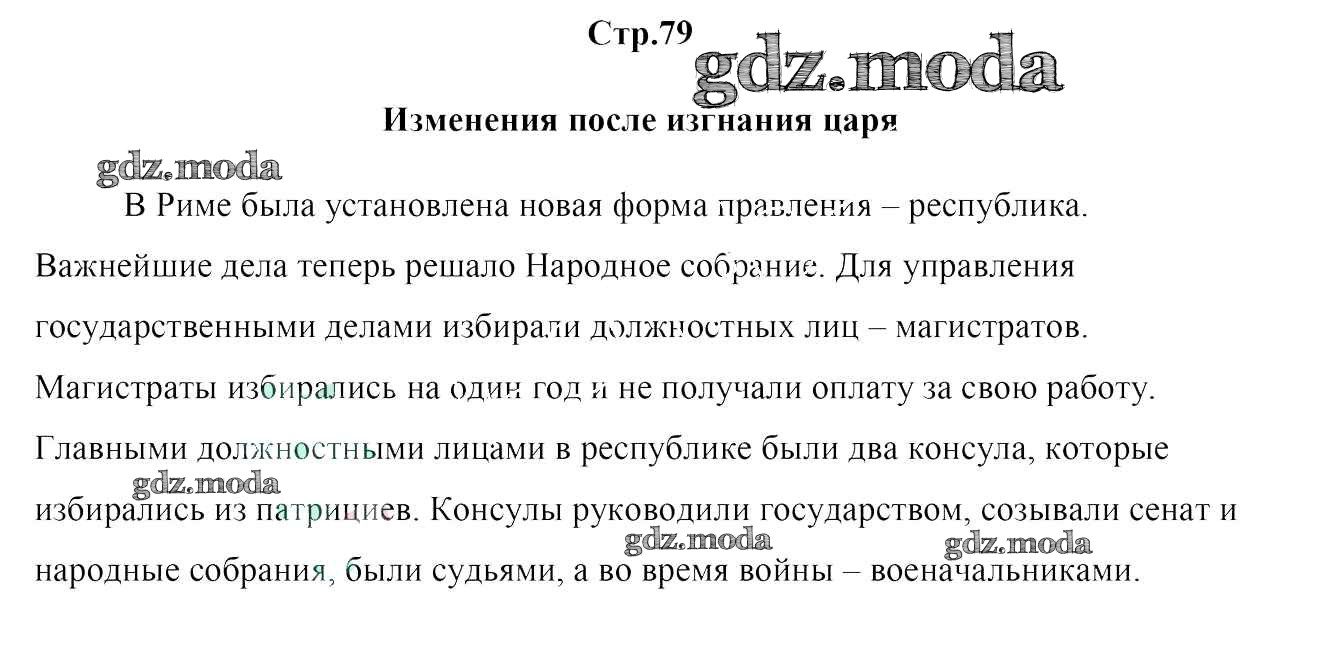 Стр.79

gdz.moda

Изменения после изгнания царя

gdz.moda

В Риме была установлена новая форма правления – республика. Важнейшие дела теперь решало Народное собрание. Для управления государственными делами избирали должностных лиц – магистратов. Магистраты избирались на один год и не получали оплату за свою работу. Главными должностными лицами в республике были два консула, которые избирались из патрициев. Консулы руководили государством, созывали сенат и народные собрания, были судьями, а во время войны – военачальниками.

gdz.moda

gdz.moda

gdz.moda